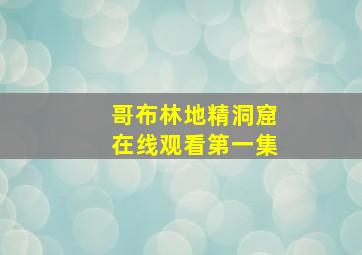 哥布林地精洞窟
在线观看第一集